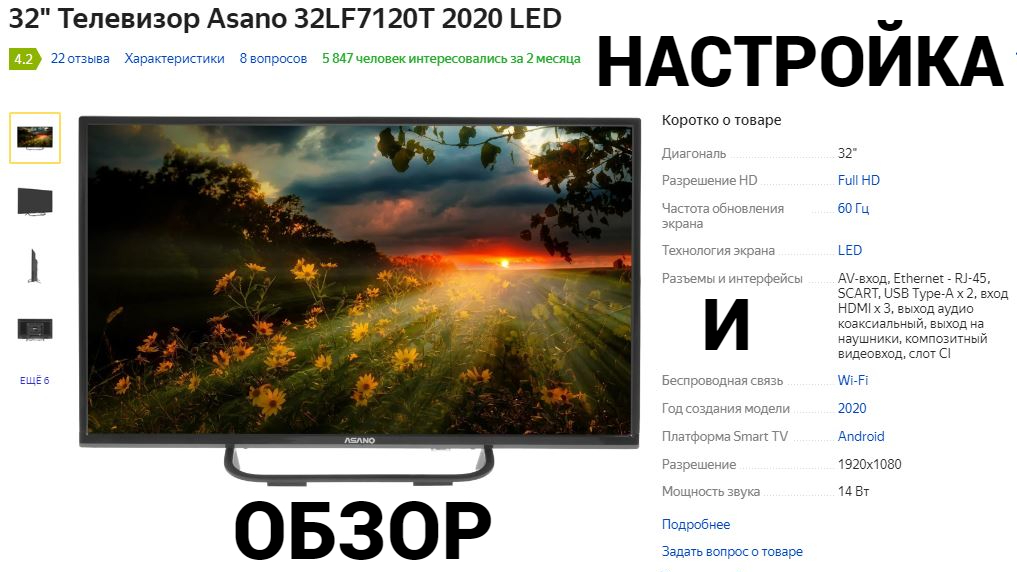 32" Телевизор Asano 32LF7120T 2020 LED

4.2 22 отзыва Характеристики 8 вопросов 5 847 человек интересовались за 2 месяца

НАСТРОЙКА

ЕЩЁ 6

ASANO

Коротко о товаре

| | |
|---|---|
| Диагональ | 32" |
| Разрешение HD | Full HD |
| Частота обновления экрана | 60 Гц |
| Технология экрана | LED |
| Разъемы и интерфейсы | AV-вход, Ethernet - RJ-45, SCART, USB Type-A x 2, вход HDMI x 3, выход аудио коаксиальный, выход на наушники, композитный видеовход, слот CI |
| Беспроводная связь | Wi-Fi |
| Год создания модели | 2020 |
| Платформа Smart TV | Android |
| Разрешение | 1920x1080 |
| Мощность звука | 14 Вт |

И

Подробнее

Задать вопрос о товаре

ОБЗОР